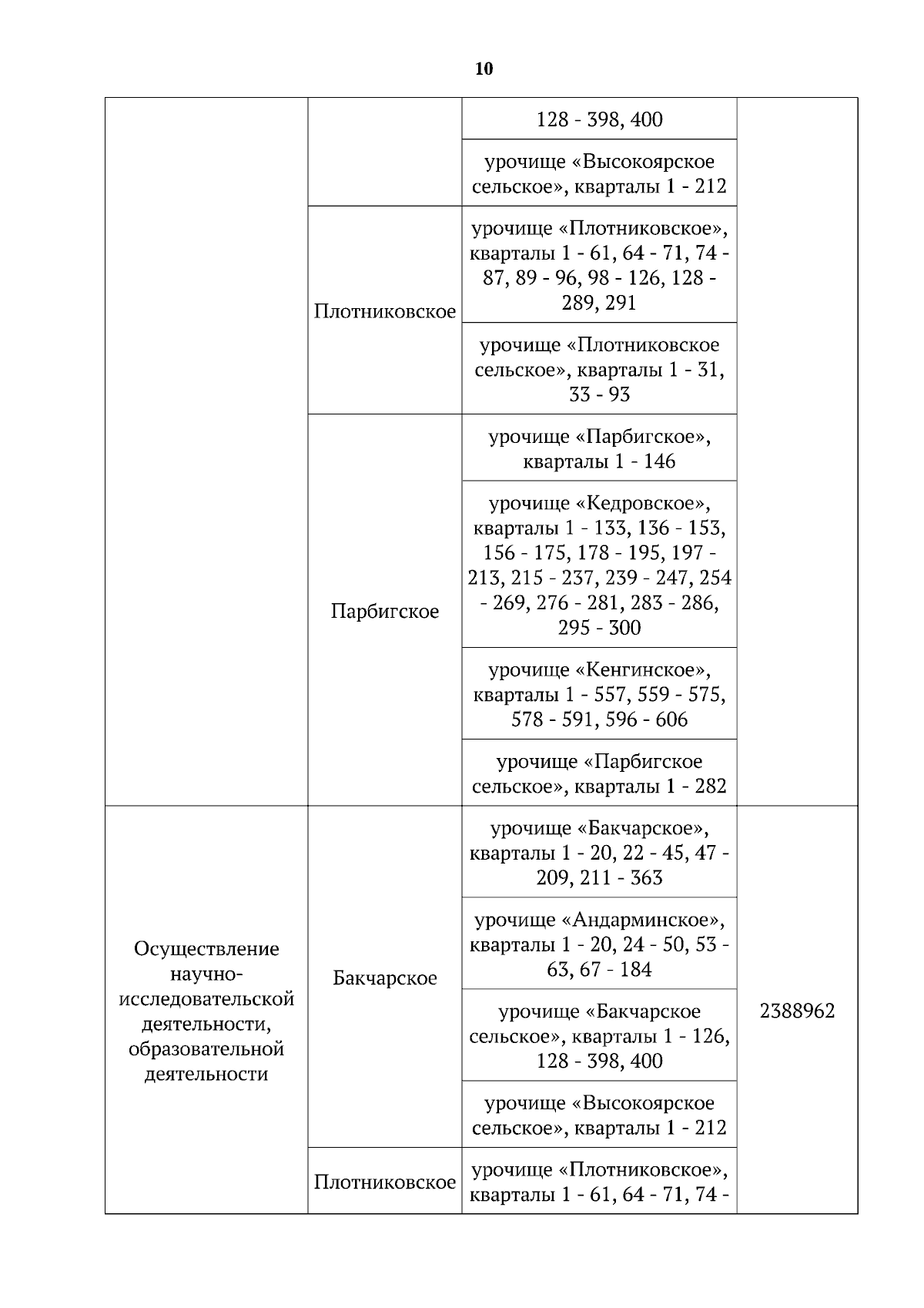 10

|  |  |  |  |
|---|---|---|---|
|  |  | 128 - 398, 400 |  |
|  |  | урочище «Высокоярское сельское», кварталы 1 - 212 |  |
|  | Плотниковское | урочище «Плотниковское», кварталы 1 - 61, 64 - 71, 74 - 87, 89 - 96, 98 - 126, 128 - 289, 291 |  |
|  |  | урочище «Плотниковское сельское», кварталы 1 - 31, 33 - 93 |  |
|  | Парбигское | урочище «Парбигское», кварталы 1 - 146 |  |
|  |  | урочище «Кедровское», кварталы 1 - 133, 136 - 153, 156 - 175, 178 - 195, 197 - 213, 215 - 237, 239 - 247, 254 - 269, 276 - 281, 283 - 286, 295 - 300 |  |
|  |  | урочище «Кенгинское», кварталы 1 - 557, 559 - 575, 578 - 591, 596 - 606 |  |
|  |  | урочище «Парбигское сельское», кварталы 1 - 282 |  |
| Осуществление научно-исследовательской деятельности, образовательной деятельности | Бакчарское | урочище «Бакчарское», кварталы 1 - 20, 22 - 45, 47 - 209, 211 - 363 | 2388962 |
|  |  | урочище «Андарминское», кварталы 1 - 20, 24 - 50, 53 - 63, 67 - 184 |  |
|  |  | урочище «Бакчарское сельское», кварталы 1 - 126, 128 - 398, 400 |  |
|  |  | урочище «Высокоярское сельское», кварталы 1 - 212 |  |
|  | Плотниковское | урочище «Плотниковское», кварталы 1 - 61, 64 - 71, 74 - |  |